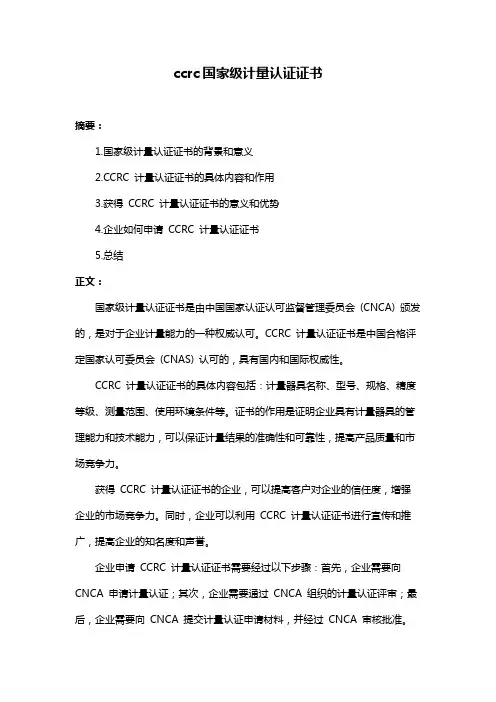 ccrc国家级计量认证证书

摘要：

1.国家级计量认证证书的背景和意义

2.CCRC 计量认证证书的具体内容和作用

3.获得 CCRC 计量认证证书的意义和优势

4.企业如何申请 CCRC 计量认证证书

5.总结

正文：

国家级计量认证证书是由中国国家认证认可监督管理委员会（CNCA）颁发的，是对于企业计量能力的一种权威认可。CCRC 计量认证证书是中国合格评定国家认可委员会（CNAS）认可的，具有国内和国际权威性。

CCRC 计量认证证书的具体内容包括：计量器具名称、型号、规格、精度等级、测量范围、使用环境条件等。证书的作用是证明企业具有计量器具的管理能力和技术能力，可以保证计量结果的准确性和可靠性，提高产品质量和市场竞争力。

获得 CCRC 计量认证证书的企业，可以提高客户对企业的信任度，增强企业的市场竞争力。同时，企业可以利用 CCRC 计量认证证书进行宣传和推广，提高企业的知名度和声誉。

企业申请 CCRC 计量认证证书需要经过以下步骤：首先，企业需要向 CNCA 申请计量认证；其次，企业需要通过 CNCA 组织的计量认证评审；最后，企业需要向 CNCA 提交计量认证申请材料，并经过 CNCA 审核批准。